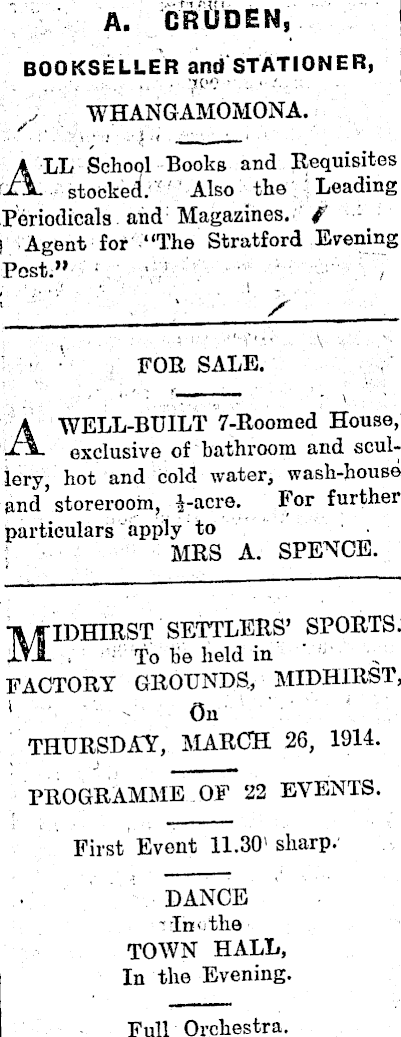 A. CRUDEN,

BOOKSELLER and STATIONER,

WHANGAMOMONA.

ALL School Books and Requisites stocked. Also the Leading Periodicals and Magazines.
Agent for "The Stratford Evening Post."

FOR SALE.

A WELL-BUILT 7-Roomed House, exclusive of bathroom and scullery, hot and cold water, wash-house and storeroom, $\frac{1}{2}$-acre. For further particulars apply to
MRS A. SPENCE.

MIDHIRST SETTLERS' SPORTS.
To be held in
FACTORY GROUNDS, MIDHIRST,
On
THURSDAY, MARCH 26, 1914.

PROGRAMME OF 22 EVENTS.

First Event 11.30 sharp.

DANCE
In the
TOWN HALL,
In the Evening.

Full Orchestra.